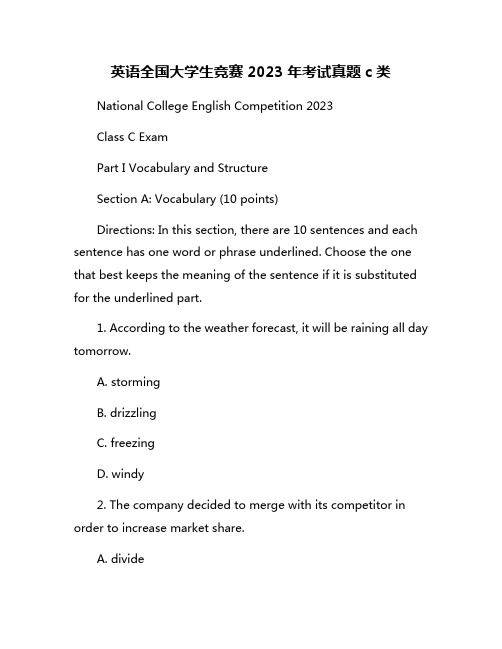 英语全国大学生竞赛 2023 年考试真题 c 类

National College English Competition 2023

Class C Exam

Part I Vocabulary and Structure

Section A: Vocabulary (10 points)

Directions: In this section, there are 10 sentences and each sentence has one word or phrase underlined. Choose the one that best keeps the meaning of the sentence if it is substituted for the underlined part.

1. According to the weather forecast, it will be raining all day tomorrow.

A. storming

B. drizzling

C. freezing

D. windy

2. The company decided to merge with its competitor in order to increase market share.

A. divide